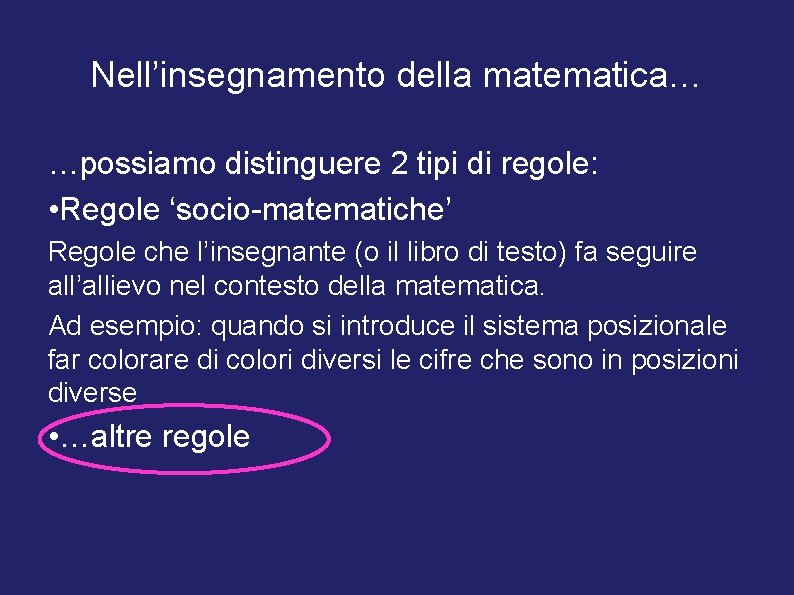 Nell’insegnamento della matematica…

…possiamo distinguere 2 tipi di regole:

•Regole ‘socio-matematiche’

Regole che l’insegnante (o il libro di testo) fa seguire all’allievo nel contesto della matematica.

Ad esempio: quando si introduce il sistema posizionale far colorare di colori diversi le cifre che sono in posizioni diverse

•…altre regole